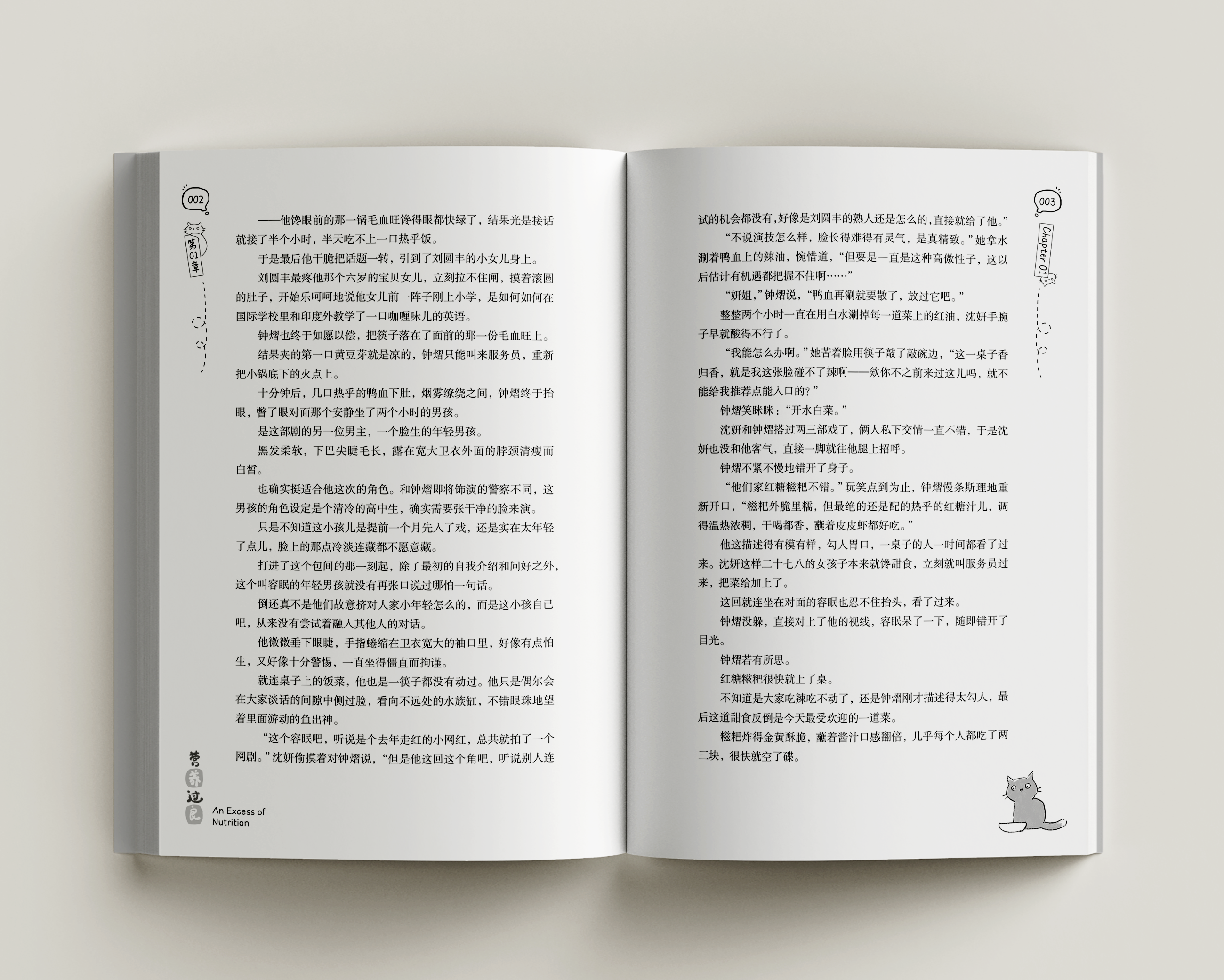 002

第01章

——他馋眼前的那一锅毛血旺馋得眼都快绿了，结果光是接话就接了半个小时，半天吃不上一口热乎饭。

于是最后他干脆把话题一转，引到了刘圆丰的小女儿身上。

刘圆丰最疼他那个六岁的宝贝女儿，立刻拉不住闸，摸着滚圆的肚子，开始乐呵呵地说他女儿前一阵子刚上小学，是如何如何在国际学校里和印度外教学了一口咖喱味儿的英语。

钟熠也终于如愿以偿，把筷子落在了面前的那一份毛血旺上。

结果夹的第一口黄豆芽就是凉的，钟熠只能叫来服务员，重新把小锅底下的火点上。

十分钟后，几口热乎的鸭血下肚，烟雾缭绕之间，钟熠终于抬眼，瞥了眼对面那个安静坐了两个小时的男孩。

是这部剧的另一位男主，一个脸生的年轻男孩。

黑发柔软，下巴尖睫毛长，露在宽大卫衣外面的脖颈清瘦而白皙。

也确实挺适合他这次的角色。和钟熠即将饰演的警察不同，这男孩的角色设定是个清冷的高中生，确实需要张干净的脸来演。

只是不知道这小孩儿是提前一个月先入了戏，还是实在太年轻了点儿，脸上的那点冷淡连藏都不愿意藏。

打进了这个包间的那一刻起，除了最初的自我介绍和问好之外，这个叫容眠的年轻男孩就没有再张口说过哪怕一句话。

倒还真不是他们故意挤对人家小年轻怎么的，而是这小孩自己吧，从来没有尝试着融入其他人的对话。

他微微垂下眼睫，手指蜷缩在卫衣宽大的袖口里，好像有点怕生，又好像十分警惕，一直坐得僵直而拘谨。

就连桌子上的饭菜，他也是一筷子都没有动过。他只是偶尔会在大家谈话的间隙中侧过脸，看向不远处的水族缸，不错眼珠地望着里面游动的鱼出神。

“这个容眠吧，听说是个去年走红的小网红，总共就拍了一个网剧。”沈妍偷摸着对钟熠说，“但是他这回这个角吧，听说别人连

营养过良
An Excess of Nutrition

003

Chapter 01

试的机会都没有，好像是刘圆丰的熟人还是怎么的，直接就给了他。”

“不说演技怎么样，脸长得难得有灵气，是真精致。”她拿水涮着鸭血上的辣油，惋惜道，“但要是一直是这种高傲性子，这以后估计有机遇都把握不住啊……”

“妍姐，”钟熠说，“鸭血再涮就要散了，放过它吧。”

整整两个小时一直在用白水涮掉每一道菜上的红油，沈妍手腕子早就酸得不行了。

“我能怎么办啊。”她苦着脸用筷子敲了敲碗边，“这一桌子香归香，就是我这张脸碰不了辣啊——欸你不之前来过这儿吗，就不能给我推荐点能入口的？”

钟熠笑眯眯：“开水白菜。”

沈妍和钟熠搭过两三部戏了，俩人私下交情一直不错，于是沈妍也没和他客气，直接一脚就往他腿上招呼。

钟熠不紧不慢地错开了身子。

“他们家红糖糍粑不错。”玩笑点到为止，钟熠慢条斯理地重新开口，“糍粑外脆里糯，但最绝的还是配的热乎的红糖汁儿，调得温热浓稠，干喝都香，蘸着皮皮虾都好吃。”

他这描述得有模有样，勾人胃口，一桌子的人一时间都看了过来。沈妍这样二十七八的女孩子本来就馋甜食，立刻就叫服务员过来，把菜给加上了。

这回就连坐在对面的容眠也忍不住抬头，看了过来。

钟熠没躲，直接对上了他的视线，容眠呆了一下，随即错开了目光。

钟熠若有所思。

红糖糍粑很快就上了桌。

不知道是大家吃辣吃不动了，还是钟熠刚才描述得太勾人，最后这道甜食反倒是今天最受欢迎的一道菜。

糍粑炸得金黄酥脆，蘸着酱汁口感翻倍，几乎每个人都吃了两三块，很快就空了碟。